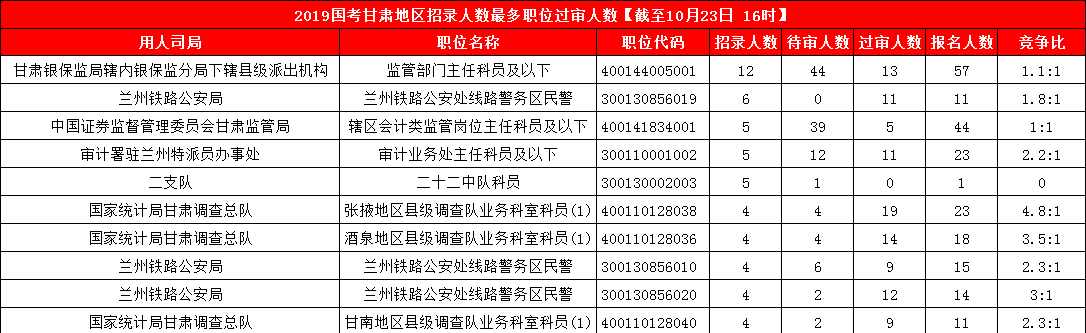 2019国考甘肃地区招录人数最多职位过审人数【截至10月23日 16时】

| 用人司局 | 职位名称 | 职位代码 | 招录人数 | 待审人数 | 过审人数 | 报名人数 | 竞争比 |
|---|---|---|---|---|---|---|---|
| 甘肃银保监局辖内银保监分局下辖县级派出机构 | 监管部门主任科员及以下 | 400144005001 | 12 | 44 | 13 | 57 | 1.1:1 |
| 兰州铁路公安局 | 兰州铁路公安处线路警务区民警 | 300130856019 | 6 | 0 | 11 | 11 | 1.8:1 |
| 中国证券监督管理委员会甘肃监管局 | 辖区会计类监管岗位主任科员及以下 | 400141834001 | 5 | 39 | 5 | 44 | 1:1 |
| 审计署驻兰州特派员办事处 | 审计业务处主任科员及以下 | 300110001002 | 5 | 12 | 11 | 23 | 2.2:1 |
| 二支队 | 二十二中队科员 | 300130002003 | 5 | 1 | 0 | 1 | 0 |
| 国家统计局甘肃调查总队 | 张掖地区县级调查队业务科室科员(1) | 400110128038 | 4 | 4 | 19 | 23 | 4.8:1 |
| 国家统计局甘肃调查总队 | 酒泉地区县级调查队业务科室科员(1) | 400110128036 | 4 | 4 | 14 | 18 | 3.5:1 |
| 兰州铁路公安局 | 兰州铁路公安处线路警务区民警 | 300130856010 | 4 | 6 | 9 | 15 | 2.3:1 |
| 兰州铁路公安局 | 兰州铁路公安处线路警务区民警 | 300130856020 | 4 | 2 | 12 | 14 | 3:1 |
| 国家统计局甘肃调查总队 | 甘南地区县级调查队业务科室科员(1) | 400110128040 | 4 | 2 | 9 | 11 | 2.3:1 |